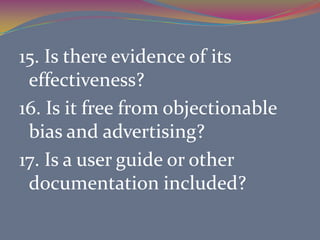 15. Is there evidence of its effectiveness?

16. Is it free from objectionable bias and advertising?

17. Is a user guide or other documentation included?